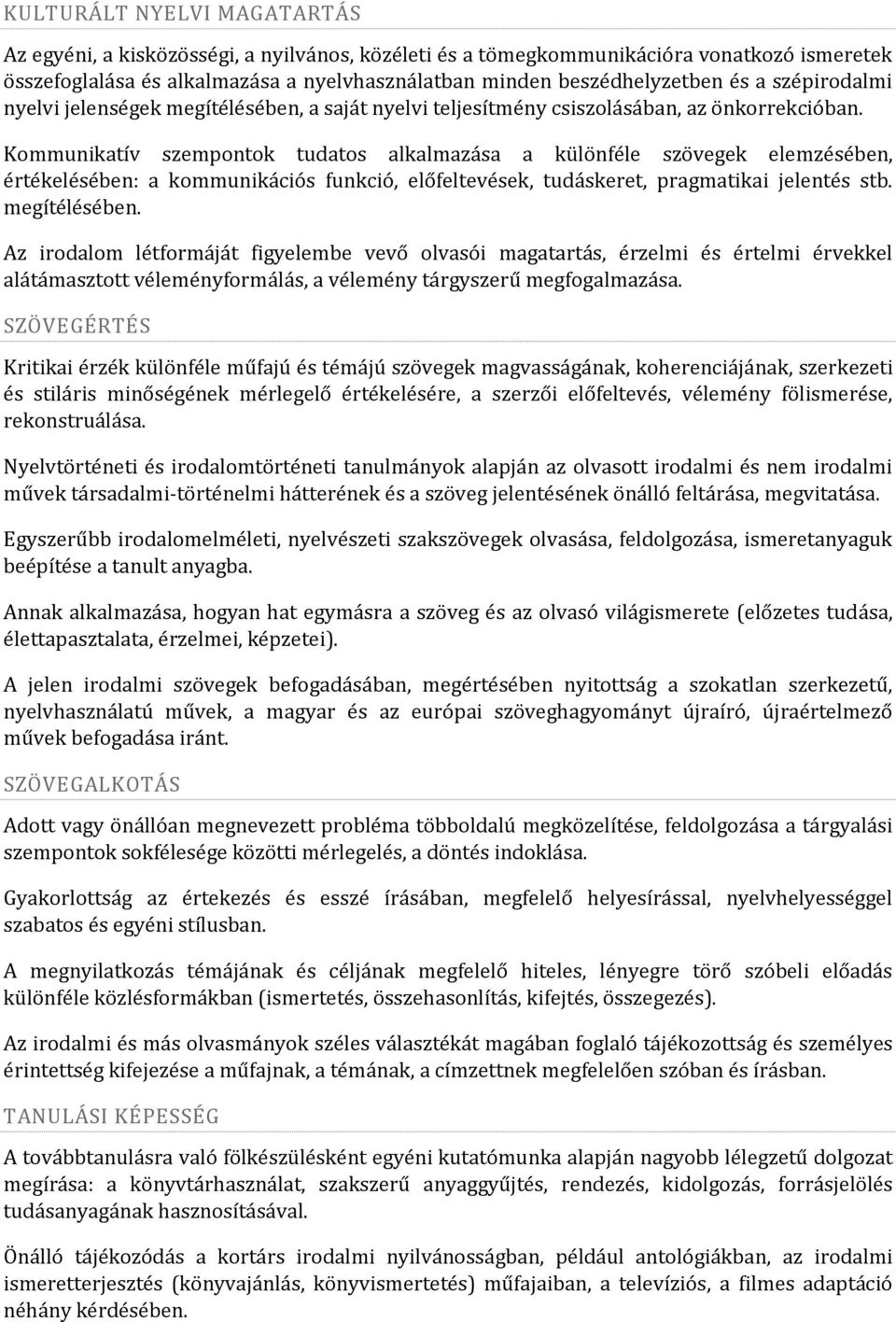 KULTURÁLT NYELVI MAGATARTÁS

Az egyéni, a kisközösségi, a nyilvános, közéleti és a tömegkommunikációra vonatkozó ismeretek összefoglalása és alkalmazása a nyelvhasználatban minden beszédhelyzetben és a szépirodalmi nyelvi jelenségek megítélésében, a saját nyelvi teljesítmény csiszolásában, az önkorrekcióban.

Kommunikatív szempontok tudatos alkalmazása a különféle szövegek elemzésében, értékelésében: a kommunikációs funkció, előfeltevések, tudáskeret, pragmatikai jelentés stb. megítélésében.

Az irodalom létformáját figyelembe vevő olvasói magatartás, érzelmi és értelmi érvekkel alátámasztott véleményformálás, a vélemény tárgyszerű megfogalmazása.

SZÖVEGÉRTÉS

Kritikai érzék különféle műfajú és témájú szövegek magvasságának, koherenciájának, szerkezeti és stiláris minőségének mérlegelő értékelésére, a szerzői előfeltevés, vélemény fölismerése, rekonstruálása.

Nyelvtörténeti és irodalomtörténeti tanulmányok alapján az olvasott irodalmi és nem irodalmi művek társadalmi-történelmi hátterének és a szöveg jelentésének önálló feltárása, megvitatása.

Egyszerűbb irodalomelméleti, nyelvészeti szakszövegek olvasása, feldolgozása, ismeretanyaguk beépítése a tanult anyagba.

Annak alkalmazása, hogyan hat egymásra a szöveg és az olvasó világismerete (előzetes tudása, élettapasztalata, érzelmei, képzetei).

A jelen irodalmi szövegek befogadásában, megértésében nyitottság a szokatlan szerkezetű, nyelvhasználatú művek, a magyar és az európai szöveghagyományt újraíró, újraértelmező művek befogadása iránt.

SZÖVEGALKOTÁS

Adott vagy önállóan megnevezett probléma többoldalú megközelítése, feldolgozása a tárgyalási szempontok sokfélesége közötti mérlegelés, a döntés indoklása.

Gyakorlottság az értekezés és esszé írásában, megfelelő helyesírással, nyelvhelyességgel szabatos és egyéni stílusban.

A megnyilatkozás témájának és céljának megfelelő hiteles, lényegre törő szóbeli előadás különféle közlésformákban (ismertetés, összehasonlítás, kifejtés, összegezés).

Az irodalmi és más olvasmányok széles választékát magában foglaló tájékozottság és személyes érintettség kifejezése a műfajnak, a témának, a címzettnek megfelelően szóban és írásban.

TANULÁSI KÉPESSÉG

A továbbtanulásra való fölkészülésként egyéni kutatómunka alapján nagyobb lélegzetű dolgozat megírása: a könyvtárhasználat, szakszerű anyaggyűjtés, rendezés, kidolgozás, forrásjelölés tudásanyagának hasznosításával.

Önálló tájékozódás a kortárs irodalmi nyilvánosságban, például antológiákban, az irodalmi ismeretterjesztés (könyvajánlás, könyvismertetés) műfajaiban, a televíziós, a filmes adaptáció néhány kérdésében.